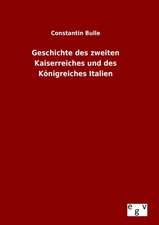 Constantin Bulle

Geschichte des zweiten Kaiserreiches und des Königreiches Italien

e g v